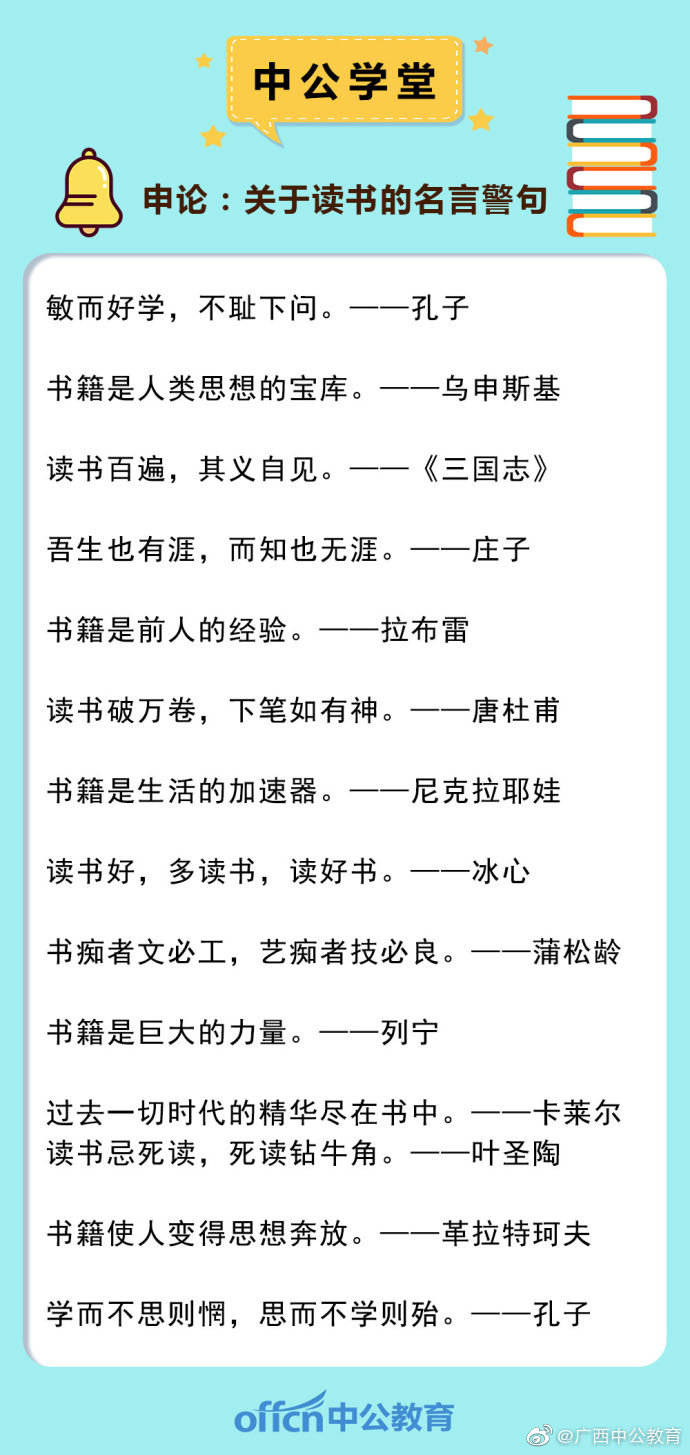 中公学堂

申论：关于读书的名言警句

敏而好学，不耻下问。——孔子

书籍是人类思想的宝库。——乌申斯基

读书百遍，其义自见。——《三国志》

吾生也有涯，而知也无涯。——庄子

书籍是前人的经验。——拉布雷

读书破万卷，下笔如有神。——唐杜甫

书籍是生活的加速器。——尼克拉耶娃

读书好，多读书，读好书。——冰心

书痴者文必工，艺痴者技必良。——蒲松龄

书籍是巨大的力量。——列宁

过去一切时代的精华尽在书中。——卡莱尔
读书忌死读，死读钻牛角。——叶圣陶

书籍使人变得思想奔放。——革拉特珂夫

学而不思则惘，思而不学则殆。——孔子

offcn中公教育

@广西中公教育